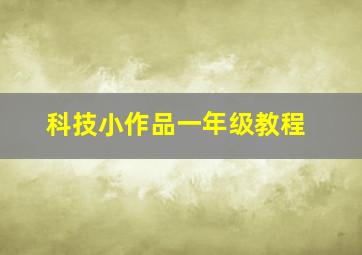 科技小作品一年级教程